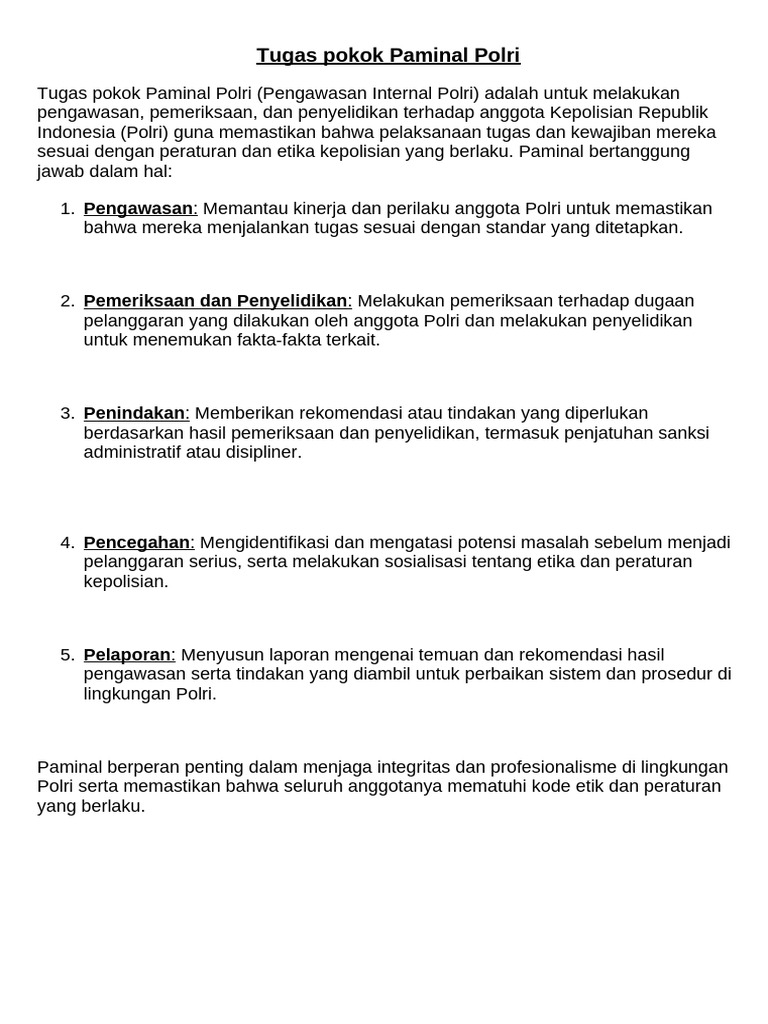 Tugas pokok Paminal Polri

Tugas pokok Paminal Polri (Pengawasan Internal Polri) adalah untuk melakukan pengawasan, pemeriksaan, dan penyelidikan terhadap anggota Kepolisian Republik Indonesia (Polri) guna memastikan bahwa pelaksanaan tugas dan kewajiban mereka sesuai dengan peraturan dan etika kepolisian yang berlaku. Paminal bertanggung jawab dalam hal:

1. Pengawasan: Memantau kinerja dan perilaku anggota Polri untuk memastikan bahwa mereka menjalankan tugas sesuai dengan standar yang ditetapkan.

2. Pemeriksaan dan Penyelidikan: Melakukan pemeriksaan terhadap dugaan pelanggaran yang dilakukan oleh anggota Polri dan melakukan penyelidikan untuk menemukan fakta-fakta terkait.

3. Penindakan: Memberikan rekomendasi atau tindakan yang diperlukan berdasarkan hasil pemeriksaan dan penyelidikan, termasuk penjatuhan sanksi administratif atau disipliner.

4. Pencegahan: Mengidentifikasi dan mengatasi potensi masalah sebelum menjadi pelanggaran serius, serta melakukan sosialisasi tentang etika dan peraturan kepolisian.

5. Pelaporan: Menyusun laporan mengenai temuan dan rekomendasi hasil pengawasan serta tindakan yang diambil untuk perbaikan sistem dan prosedur di lingkungan Polri.

Paminal berperan penting dalam menjaga integritas dan profesionalisme di lingkungan Polri serta memastikan bahwa seluruh anggotanya mematuhi kode etik dan peraturan yang berlaku.